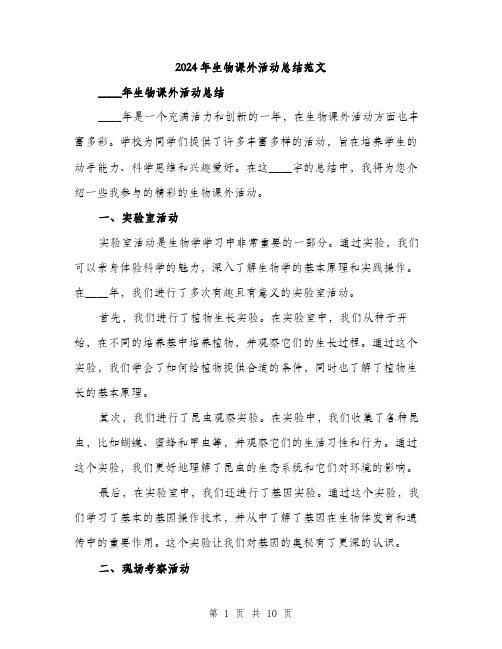 2024年生物课外活动总结范文

____年生物课外活动总结

____年是一个充满活力和创新的一年，在生物课外活动方面也丰富多彩。学校为同学们提供了许多丰富多样的活动，旨在培养学生的动手能力、科学思维和兴趣爱好。在这____字的总结中，我将为您介绍一些我参与的精彩的生物课外活动。

一、实验室活动

实验室活动是生物学学习中非常重要的一部分。通过实验，我们可以亲身体验科学的魅力，深入了解生物学的基本原理和实践操作。在____年，我们进行了多次有趣且有意义的实验室活动。

首先，我们进行了植物生长实验。在实验室中，我们从种子开始，在不同的培养基中培养植物，并观察它们的生长过程。通过这个实验，我们学会了如何给植物提供合适的条件，同时也了解了植物生长的基本原理。

其次，我们进行了昆虫观察实验。在实验中，我们收集了各种昆虫，比如蝴蝶、蜜蜂和甲虫等，并观察它们的生活习性和行为。通过这个实验，我们更好地理解了昆虫的生态系统和它们对环境的影响。

最后，在实验室中，我们还进行了基因实验。通过这个实验，我们学习了基本的基因操作技术，并从中了解了基因在生物体发育和遗传中的重要作用。这个实验让我们对基因的奥秘有了更深的认识。

二、现场考察活动

第 1 页 共 10 页